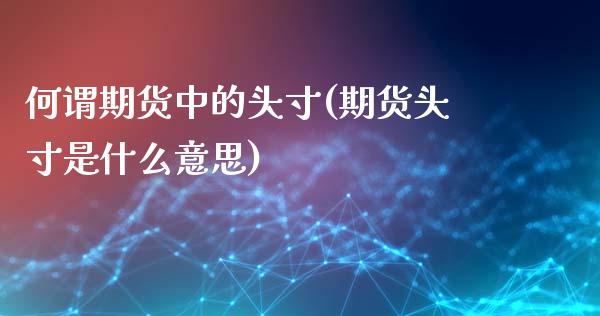 何谓期货中的头寸(期货头寸是什么意思)